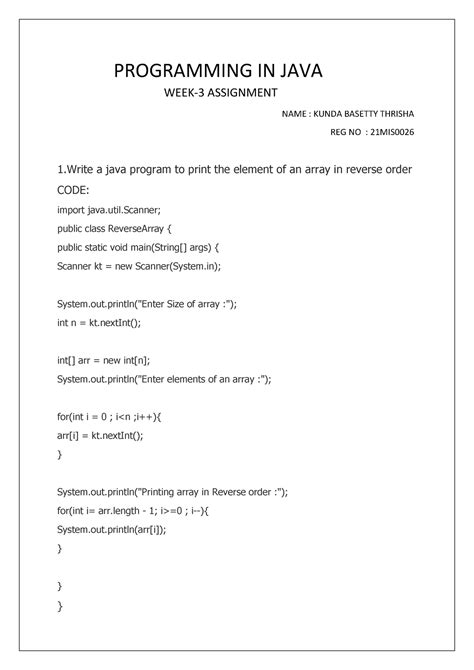 PROGRAMMING IN JAVA
WEEK-3 ASSIGNMENT

NAME : KUNDA BASETTY THRISHA
REG NO : 21MIS0026

1.Write a java program to print the element of an array in reverse order

CODE:

import java.util.Scanner;
public class ReverseArray {
public static void main(String[] args) {
Scanner kt = new Scanner(System.in);

System.out.println("Enter Size of array :");
int n = kt.nextInt();

int[] arr = new int[n];
System.out.println("Enter elements of an array :");

for(int i = 0 ; i<n ;i++){
arr[i] = kt.nextInt();
}

System.out.println("Printing array in Reverse order :");
for(int i= arr.length - 1; i>=0 ; i--){
System.out.println(arr[i]);
}

}
}